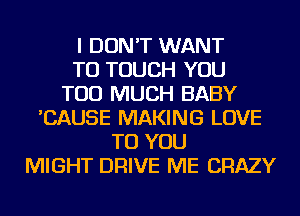 I DON'T WANT
TO TOUCH YOU
TOO MUCH BABY
'CAUSE MAKING LOVE
TO YOU
MIGHT DRIVE ME CRAZY